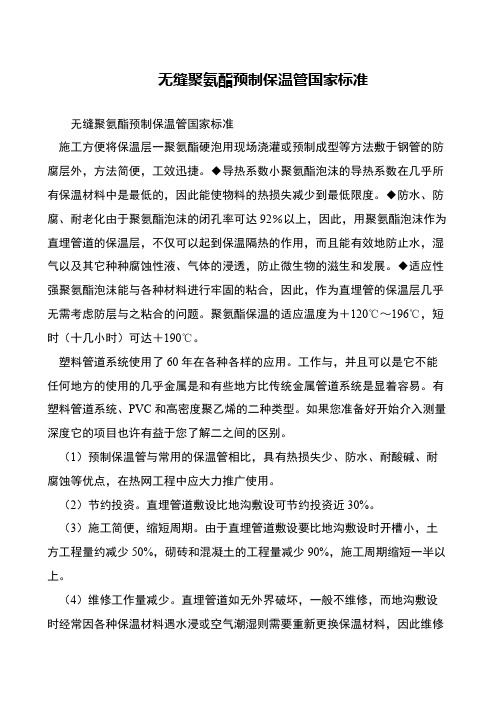 无缝聚氨酯预制保温管国家标准

无缝聚氨酯预制保温管国家标准

施工方便将保温层一聚氨酯硬泡用现场浇灌或预制成型等方法敷于钢管的防腐层外，方法简便，工效迅捷。◆导热系数小聚氨酯泡沫的导热系数在几乎所有保温材料中是最低的，因此能使物料的热损失减少到最低限度。◆防水、防腐、耐老化由于聚氨酯泡沫的闭孔率可达 92%以上，因此，用聚氨酯泡沫作为直埋管道的保温层，不仅可以起到保温隔热的作用，而且能有效地防止水，湿气以及其它种种腐蚀性液、气体的浸透，防止微生物的滋生和发展。◆适应性强聚氨酯泡沫能与各种材料进行牢固的粘合，因此，作为直埋管的保温层几乎无需考虑防层与之粘合的问题。聚氨酯保温的适应温度为＋120℃～196℃，短时（十几小时）可达＋190℃。

塑料管道系统使用了 60 年在各种各样的应用。工作与，并且可以是它不能任何地方的使用的几乎金属是和有些地方比传统金属管道系统是显着容易。有塑料管道系统、PVC 和高密度聚乙烯的二种类型。如果您准备好开始介入测量深度它的项目也许有益于您了解二之间的区别。

（1）预制保温管与常用的保温管相比，具有热损失少、防水、耐酸碱、耐腐蚀等优点，在热网工程中应大力推广使用。

（2）节约投资。直埋管道敷设比地沟敷设可节约投资近 30%。

（3）施工简便，缩短周期。由于直埋管道敷设要比地沟敷设时开槽小，土方工程量约减少 50%，砌砖和混凝土的工程量减少 90%，施工周期缩短一半以上。

（4）维修工作量减少。直埋管道如无外界破坏，一般不维修，而地沟敷设时经常因各种保温材料遇水浸或空气潮湿则需要重新更换保温材料，因此维修